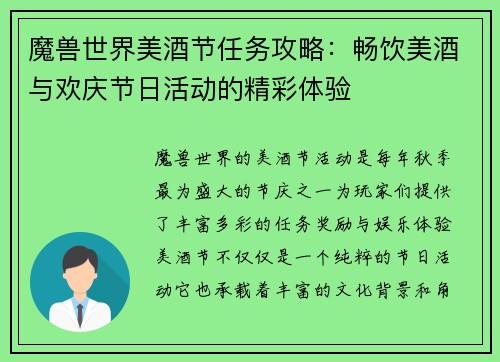 魔兽世界美酒节任务攻略：畅饮美酒与欢庆节日活动的精彩体验

魔兽世界的美酒节活动是每年秋季最为盛大的节庆之一为玩家们提供了丰富多彩的任务奖励与娱乐体验美酒节不仅仅是一个纯粹的节日活动它也承载着丰富的文化背景和角